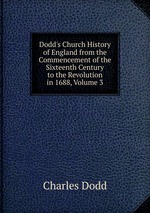 Dodd's Church History of England from the Commencement of the Sixteenth Century to the Revolution in 1688, Volume 3

Charles Dodd